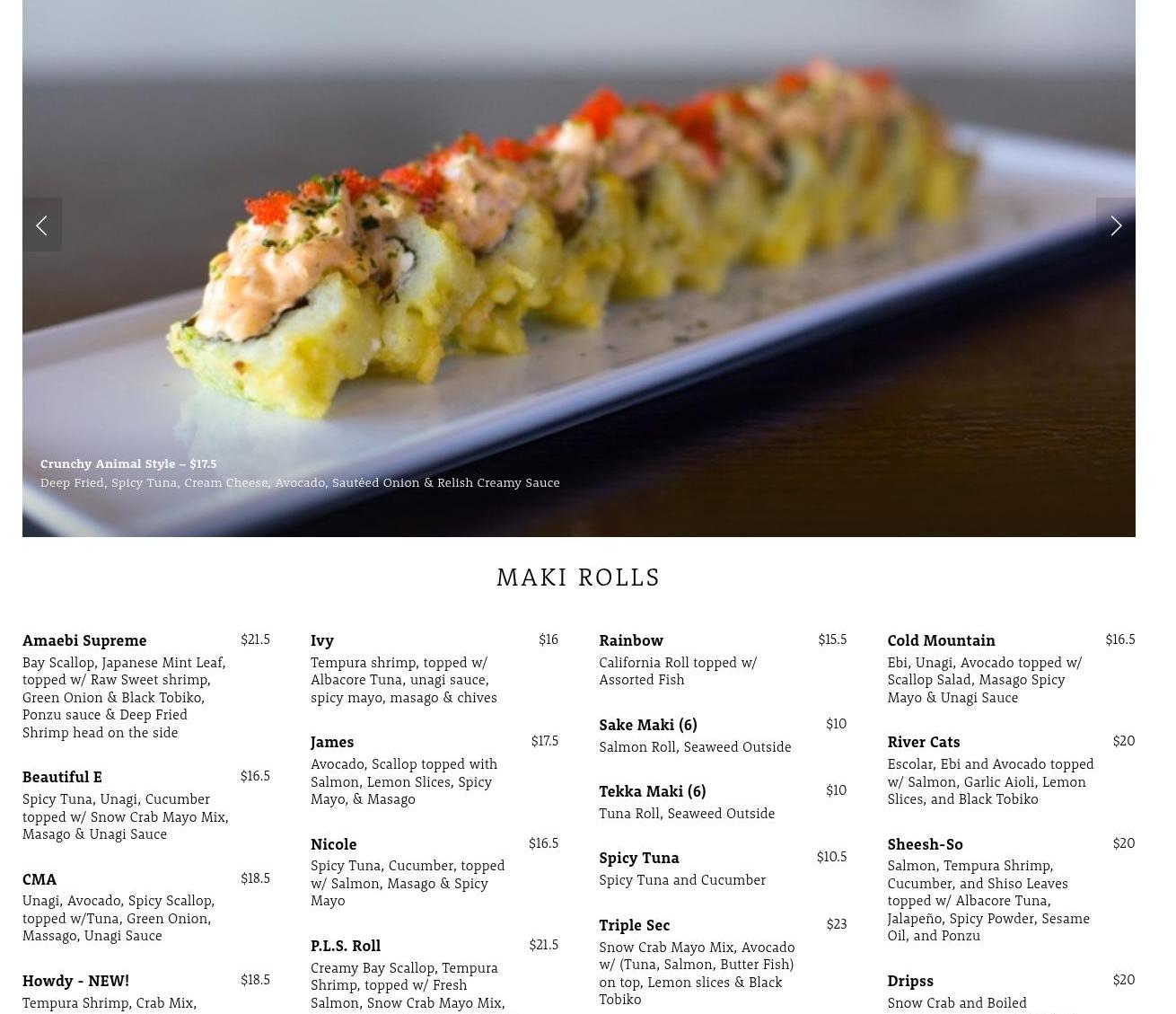 Crunchy Animal Style – $17.5
Deep Fried, Spicy Tuna, Cream Cheese, Avocado, Sautéed Onion & Relish Creamy Sauce

MAKI ROLLS

Amaebi Supreme $21.5
Bay Scallop, Japanese Mint Leaf, topped w/ Raw Sweet shrimp, Green Onion & Black Tobiko, Ponzu sauce & Deep Fried Shrimp head on the side

Beautiful E $16.5
Spicy Tuna, Unagi, Cucumber topped w/ Snow Crab Mayo Mix, Masago & Unagi Sauce

CMA $18.5
Unagi, Avocado, Spicy Scallop, topped w/Tuna, Green Onion, Massago, Unagi Sauce

Howdy - NEW! $18.5
Tempura Shrimp, Crab Mix,

Ivy $16
Tempura shrimp, topped w/ Albacore Tuna, unagi sauce, spicy mayo, masago & chives

James $17.5
Avocado, Scallop topped with Salmon, Lemon Slices, Spicy Mayo, & Masago

Nicole $16.5
Spicy Tuna, Cucumber, topped w/ Salmon, Masago & Spicy Mayo

P.L.S. Roll $21.5
Creamy Bay Scallop, Tempura Shrimp, topped w/ Fresh Salmon, Snow Crab Mayo Mix,

Rainbow $15.5
California Roll topped w/ Assorted Fish

Sake Maki (6) $10
Salmon Roll, Seaweed Outside

Tekka Maki (6) $10
Tuna Roll, Seaweed Outside

Spicy Tuna $10.5
Spicy Tuna and Cucumber

Triple Sec $23
Snow Crab Mayo Mix, Avocado w/ (Tuna, Salmon, Butter Fish) on top, Lemon slices & Black Tobiko

Cold Mountain $16.5
Ebi, Unagi, Avocado topped w/ Scallop Salad, Masago Spicy Mayo & Unagi Sauce

River Cats $20
Escolar, Ebi and Avocado topped w/ Salmon, Garlic Aioli, Lemon Slices, and Black Tobiko

Sheesh-So $20
Salmon, Tempura Shrimp, Cucumber, and Shiso Leaves topped w/ Albacore Tuna, Jalapeño, Spicy Powder, Sesame Oil, and Ponzu

Dripss $20
Snow Crab and Boiled